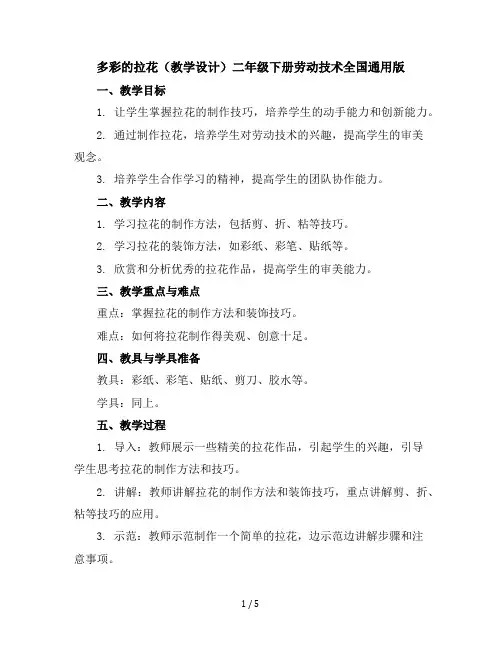 多彩的拉花（教学设计）二年级下册劳动技术全国通用版

一、教学目标

1. 让学生掌握拉花的制作技巧，培养学生的动手能力和创新能力。

2. 通过制作拉花，培养学生对劳动技术的兴趣，提高学生的审美观念。

3. 培养学生合作学习的精神，提高学生的团队协作能力。

二、教学内容

1. 学习拉花的制作方法，包括剪、折、粘等技巧。

2. 学习拉花的装饰方法，如彩纸、彩笔、贴纸等。

3. 欣赏和分析优秀的拉花作品，提高学生的审美能力。

三、教学重点与难点

重点：掌握拉花的制作方法和装饰技巧。

难点：如何将拉花制作得美观、创意十足。

四、教具与学具准备

教具：彩纸、彩笔、贴纸、剪刀、胶水等。

学具：同上。

五、教学过程

1. 导入：教师展示一些精美的拉花作品，引起学生的兴趣，引导学生思考拉花的制作方法和技巧。

2. 讲解：教师讲解拉花的制作方法和装饰技巧，重点讲解剪、折、粘等技巧的应用。

3. 示范：教师示范制作一个简单的拉花，边示范边讲解步骤和注意事项。

1 / 5